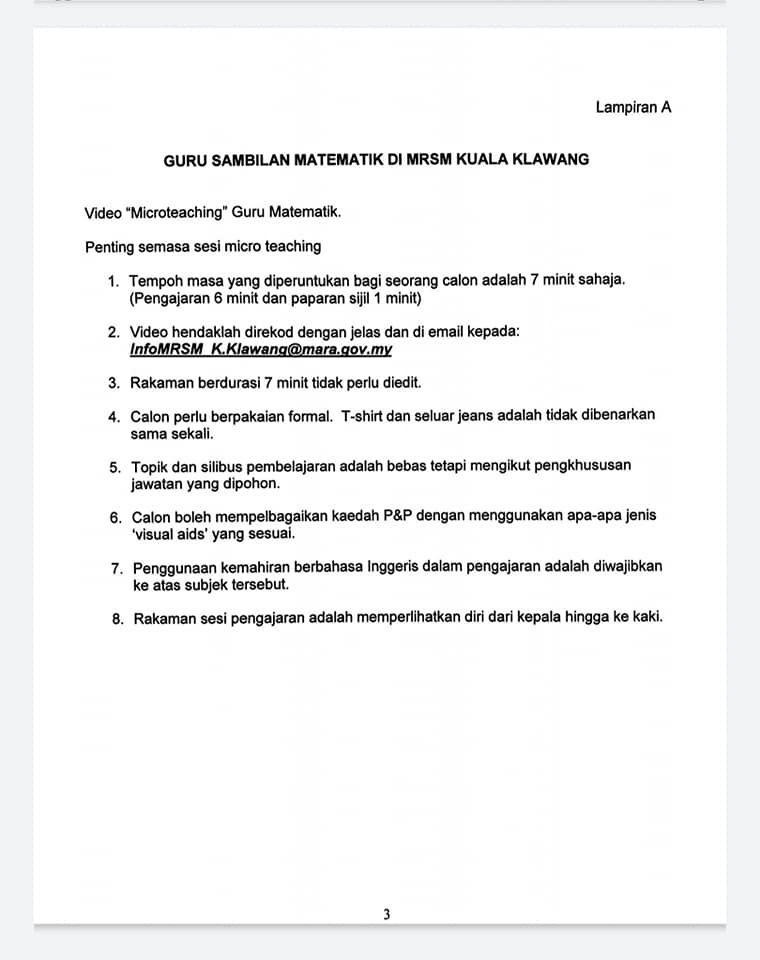 Lampiran A

GURU SAMBILAN MATEMATIK DI MRSM KUALA KLAWANG

Video "Microteaching" Guru Matematik.

Penting semasa sesi micro teaching

1. Tempoh masa yang diperuntukan bagi seorang calon adalah 7 minit sahaja. (Pengajaran 6 minit dan paparan sijil 1 minit)

2. Video hendaklah direkod dengan jelas dan di email kepada: InfoMRSM_K.Klawang@mara.gov.my

3. Rakaman berdurasi 7 minit tidak perlu diedit.

4. Calon perlu berpakaian formal. T-shirt dan seluar jeans adalah tidak dibenarkan sama sekali.

5. Topik dan silibus pembelajaran adalah bebas tetapi mengikut pengkhususan jawatan yang dipohon.

6. Calon boleh mempelbagaikan kaedah P&P dengan menggunakan apa-apa jenis 'visual aids' yang sesuai.

7. Penggunaan kemahiran berbahasa Inggeris dalam pengajaran adalah diwajibkan ke atas subjek tersebut.

8. Rakaman sesi pengajaran adalah memperlihatkan diri dari kepala hingga ke kaki.

3